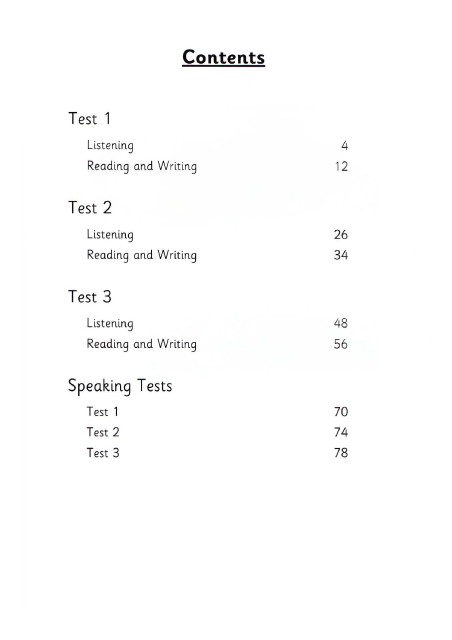 Contents

Test 1

Listening 4
Reading and Writing 12

Test 2

Listening 26
Reading and Writing 34

Test 3

Listening 48
Reading and Writing 56

Speaking Tests

Test 1 70
Test 2 74
Test 3 78